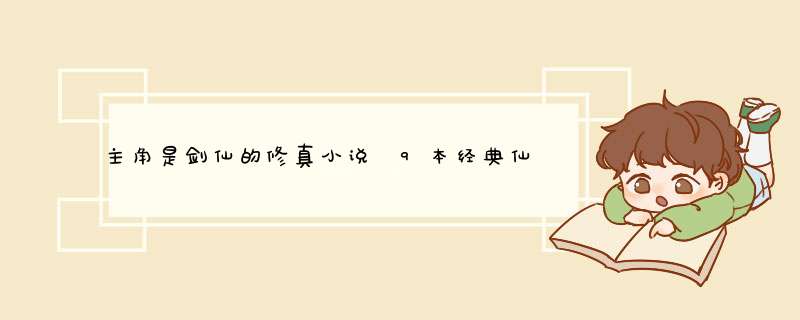 主角是剑仙的修真小说 9本经典仙